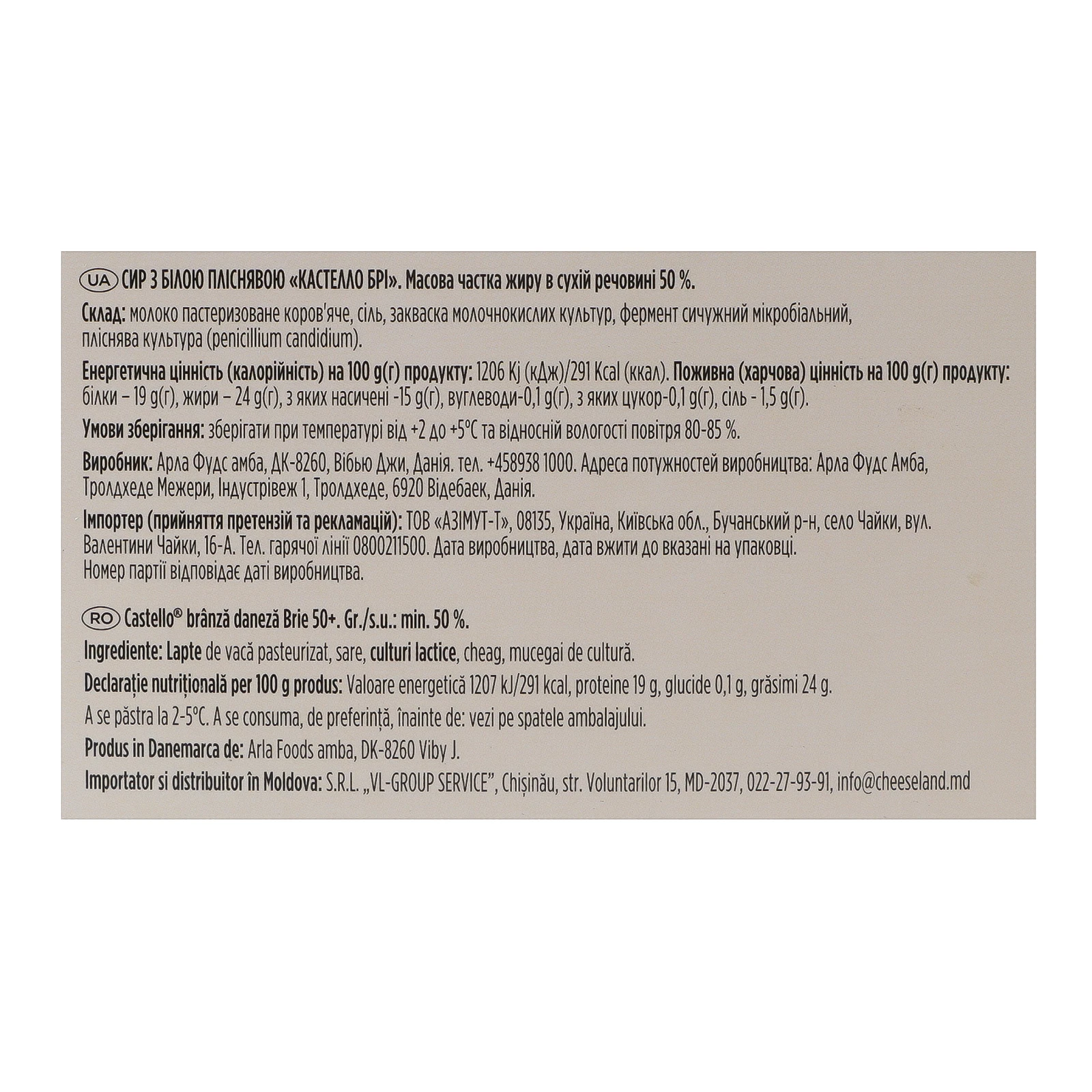 UA СИР З БІЛОЮ ПЛІСНЯВОЮ «КАСТЕЛЛО БРІ». Масова частка жиру в сухій речовині 50 %.

Склад: молоко пастеризоване коров'яче, сіль, закваска молочнокислих культур, фермент сичужний мікробіальний, пліснява культура (penicillium candidium).

Енергетична цінність (калорійність) на 100 g(г) продукту: 1206 Kj (кДж)/291 Kcal (ккал). Поживна (харчова) цінність на 100 g(г) продукту: білки – 19 g(г), жири – 24 g(г), з яких насичені -15 g(г), вуглеводи-0,1 g(г), з яких цукор-0,1 g(г), сіль - 1,5 g(г).

Умови зберігання: зберігати при температурі від +2 до +5°С та відносній вологості повітря 80-85 %.

Виробник: Арла Фудс амба, ДК-8260, Вібью Джи, Данія. тел. +458938 1000. Адреса потужностей виробництва: Арла Фудс Амба, Тролдхеде Межери, Індустрівеж 1, Тролдхеде, 6920 Відебаек, Данія.

Імпортер (прийняття претензій та рекламацій): ТОВ «АЗІМУТ-Т», 08135, Україна, Київська обл., Бучанський р-н, село Чайки, вул. Валентини Чайки, 16-А. Тел. гарячої лінії 0800211500. Дата виробництва, дата вжити до вказані на упаковці. Номер партії відповідає даті виробництва.

RO Castello® brânză daneză Brie 50+. Gr./s.u.: min. 50 %.

Ingrediente: Lapte de vacă pasteurizat, sare, culturi lactice, cheag, mucegai de cultură.

Declarație nutrițională per 100 g produs: Valoare energetică 1207 kJ/291 kcal, proteine 19 g, glucide 0,1 g, grăsimi 24 g.

A se păstra la 2-5°C. A se consuma, de preferință, înainte de: vezi pe spatele ambalajului.

Produs in Danemarca de: Arla Foods amba, DK-8260 Viby J.

Importator si distribuitor în Moldova: S.R.L. „VL-GROUP SERVICE", Chișinău, str. Voluntarilor 15, MD-2037, 022-27-93-91, info@cheeseland.md